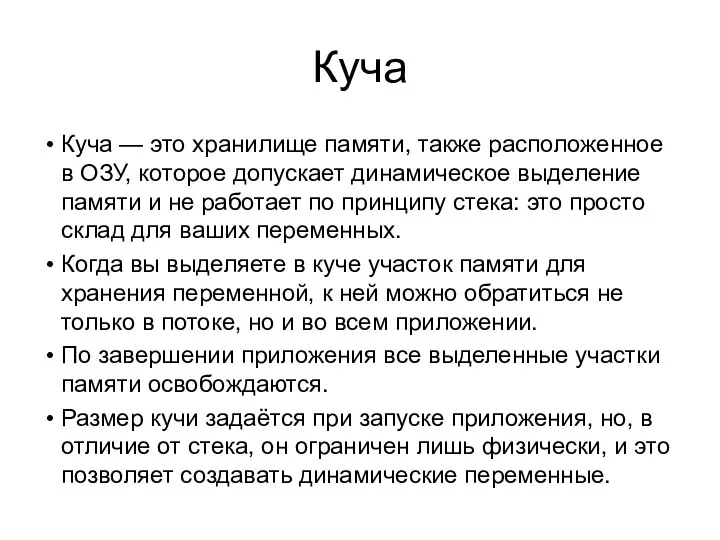 Куча

• Куча — это хранилище памяти, также расположенное в ОЗУ, которое допускает динамическое выделение памяти и не работает по принципу стека: это просто склад для ваших переменных.

• Когда вы выделяете в куче участок памяти для хранения переменной, к ней можно обратиться не только в потоке, но и во всем приложении.

• По завершении приложения все выделенные участки памяти освобождаются.

• Размер кучи задаётся при запуске приложения, но, в отличие от стека, он ограничен лишь физически, и это позволяет создавать динамические переменные.